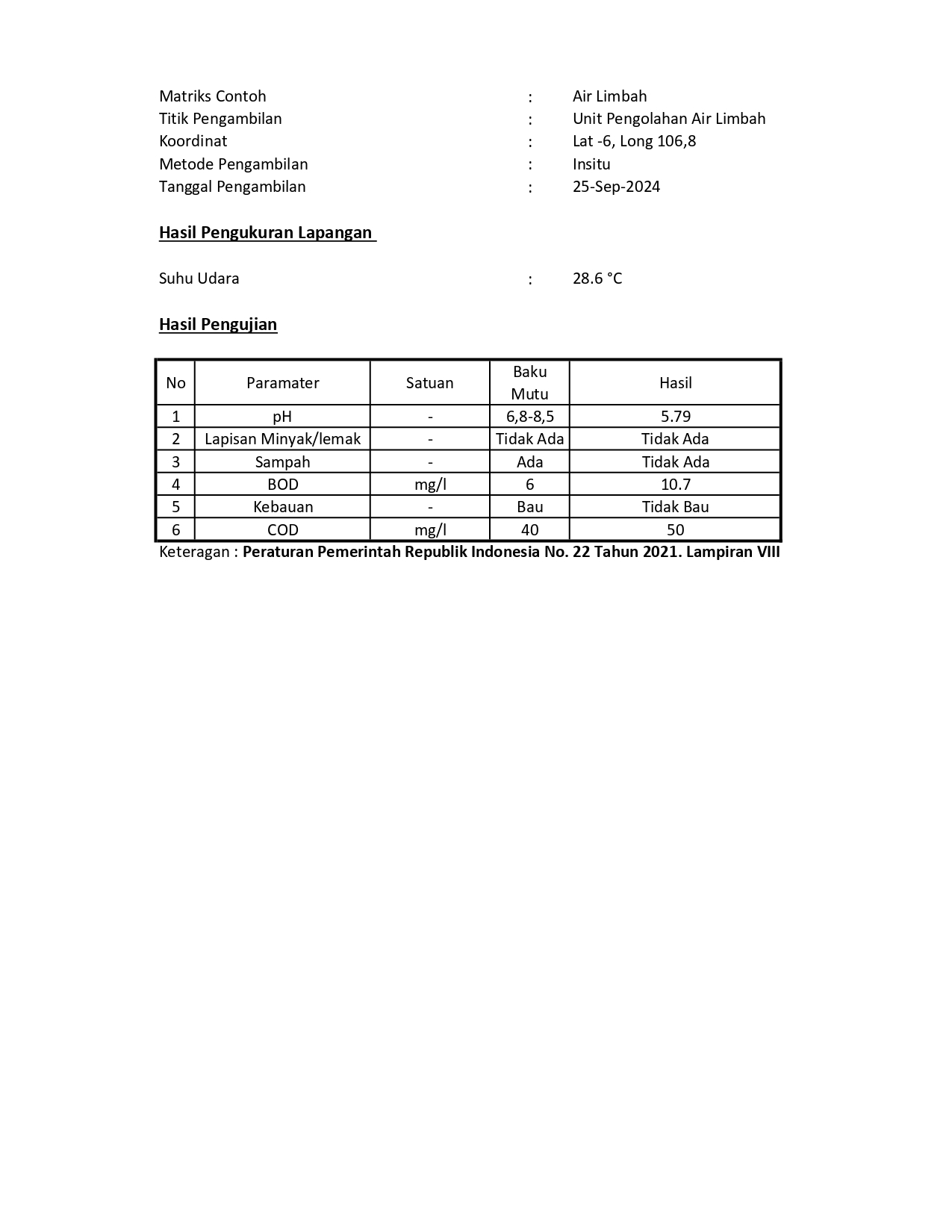 Matriks Contoh : Air Limbah
Titik Pengambilan : Unit Pengolahan Air Limbah
Koordinat : Lat -6, Long 106,8
Metode Pengambilan : Insitu
Tanggal Pengambilan : 25-Sep-2024

Hasil Pengukuran Lapangan

Suhu Udara : 28.6 °C

Hasil Pengujian

| No | Paramater | Satuan | Baku Mutu | Hasil |
|---|---|---|---|---|
| 1 | pH | - | 6,8-8,5 | 5.79 |
| 2 | Lapisan Minyak/lemak | - | Tidak Ada | Tidak Ada |
| 3 | Sampah | - | Ada | Tidak Ada |
| 4 | BOD | mg/l | 6 | 10.7 |
| 5 | Kebauan | - | Bau | Tidak Bau |
| 6 | COD | mg/l | 40 | 50 |

Keteragan : Peraturan Pemerintah Republik Indonesia No. 22 Tahun 2021. Lampiran VIII